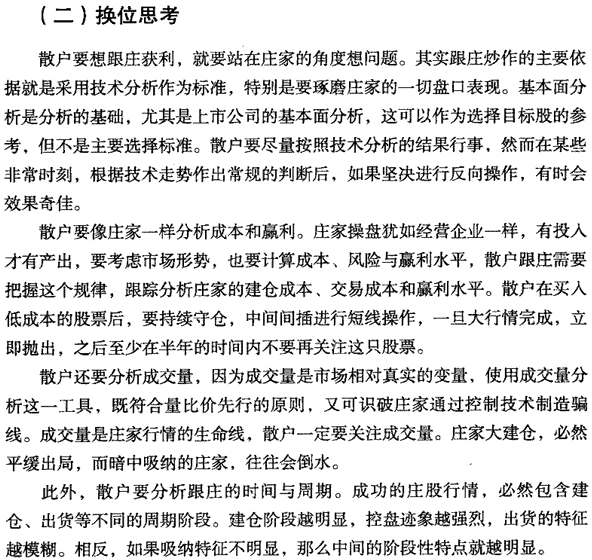 （二）换位思考

散户要想跟庄获利，就要站在庄家的角度想问题。其实跟庄炒作的主要依据就是采用技术分析作为标准，特别是要琢磨庄家的一切盘口表现。基本面分析是分析的基础，尤其是上市公司的基本面分析，这可以作为选择目标股的参考，但不是主要选择标准。散户要尽量按照技术分析的结果行事，然而在某些非常时刻，根据技术走势作出常规的判断后，如果坚决进行反向操作，有时会效果奇佳。

散户要像庄家一样分析成本和赢利。庄家操盘犹如经营企业一样，有投入才有产出，要考虑市场形势，也要计算成本、风险与赢利水平，散户跟庄需要把握这个规律，跟踪分析庄家的建仓成本、交易成本和赢利水平。散户在买入低成本的股票后，要持续守仓，中间间插进行短线操作，一旦大行情完成，立即抛出，之后至少在半年的时间内不要再关注这只股票。

散户还要分析成交量，因为成交量是市场相对真实的变量，使用成交量分析这一工具，既符合量比价先行的原则，又可识破庄家通过控制技术制造骗线。成交量是庄家行情的生命线，散户一定要关注成交量。庄家大建仓，必然平缓出局，而暗中吸纳的庄家，往往会倒水。

此外，散户要分析跟庄的时间与周期。成功的庄股行情，必然包含建仓、出货等不同的周期阶段。建仓阶段越明显，控盘迹象越强烈，出货的特征越模糊。相反，如果吸纳特征不明显，那么中间的阶段性特点就越明显。